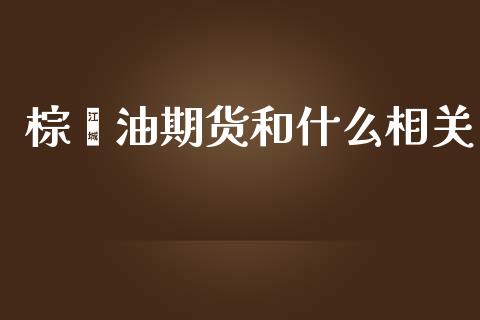 棕 江城 油期货和什么相关